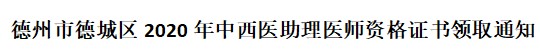 德州市德城区 2020 年中西医助理医师资格证书领取通知